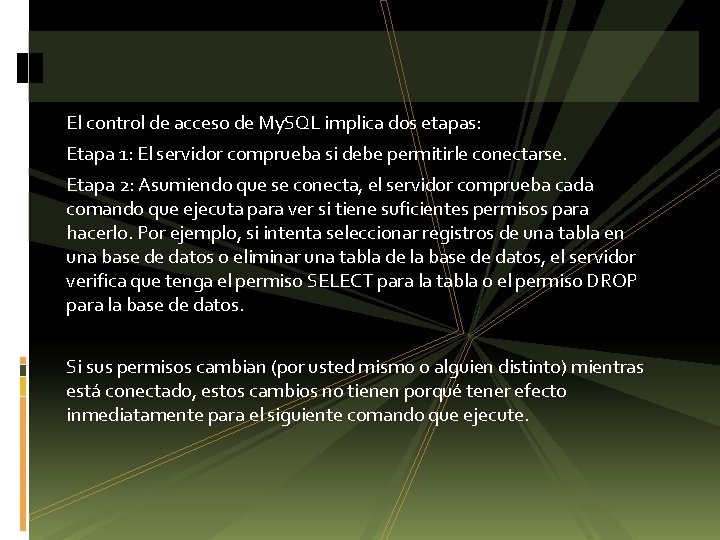 El control de acceso de MySQL implica dos etapas:

Etapa 1: El servidor comprueba si debe permitirle conectarse.

Etapa 2: Asumiendo que se conecta, el servidor comprueba cada comando que ejecuta para ver si tiene suficientes permisos para hacerlo. Por ejemplo, si intenta seleccionar registros de una tabla en una base de datos o eliminar una tabla de la base de datos, el servidor verifica que tenga el permiso SELECT para la tabla o el permiso DROP para la base de datos.

Si sus permisos cambian (por usted mismo o alguien distinto) mientras está conectado, estos cambios no tienen porqué tener efecto inmediatamente para el siguiente comando que ejecute.